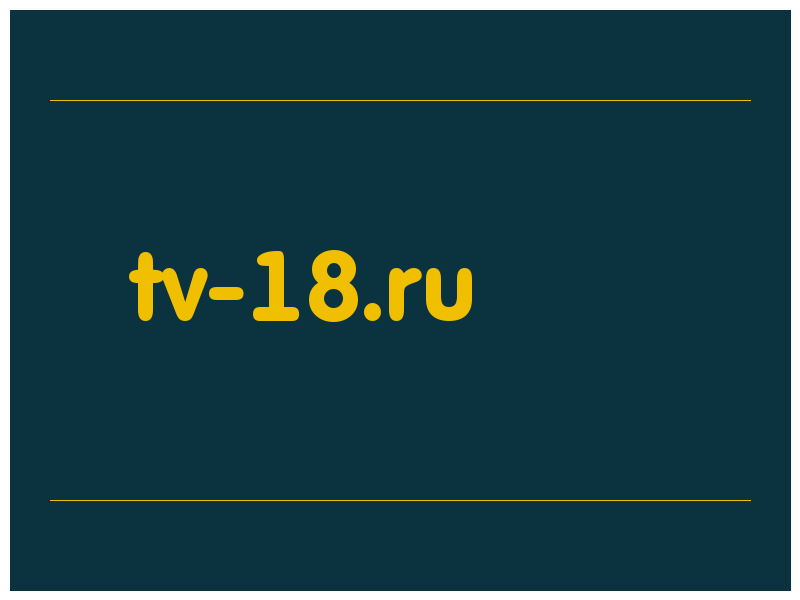 tv-18.ru